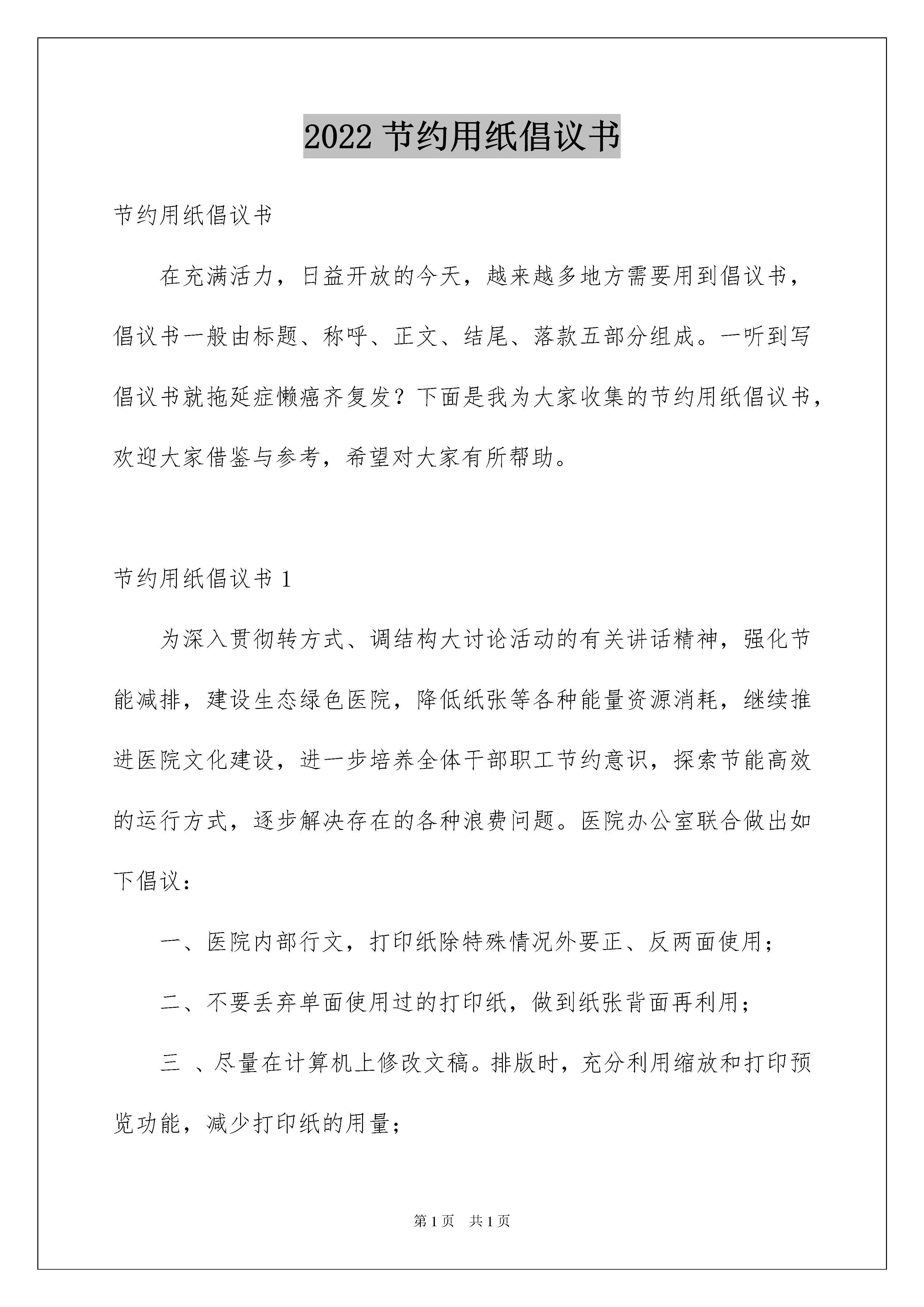 2022 节约用纸倡议书

节约用纸倡议书

在充满活力，日益开放的今天，越来越多地方需要用到倡议书，倡议书一般由标题、称呼、正文、结尾、落款五部分组成。一听到写倡议书就拖延症懒癌齐复发？下面是我为大家收集的节约用纸倡议书，欢迎大家借鉴与参考，希望对大家有所帮助。

节约用纸倡议书 1

为深入贯彻转方式、调结构大讨论活动的有关讲话精神，强化节能减排，建设生态绿色医院，降低纸张等各种能量资源消耗，继续推进医院文化建设，进一步培养全体干部职工节约意识，探索节能高效的运行方式，逐步解决存在的各种浪费问题。医院办公室联合做出如下倡议：

一、医院内部行文，打印纸除特殊情况外要正、反两面使用；

二、不要丢弃单面使用过的打印纸，做到纸张背面再利用；

三 、尽量在计算机上修改文稿。排版时，充分利用缩放和打印预览功能，减少打印纸的用量；

第 1 页　共 1 页